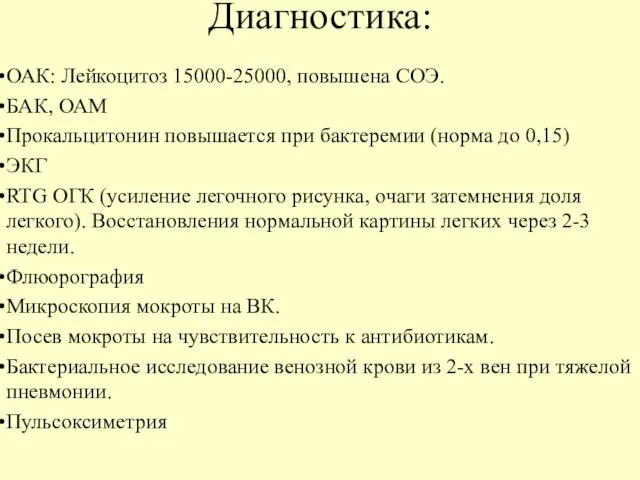 Диагностика:

•ОАК: Лейкоцитоз 15000-25000, повышена СОЭ.

•БАК, ОАМ

•Прокальцитонин повышается при бактеремии (норма до 0,15)

•ЭКГ

•RTG ОГК (усиление легочного рисунка, очаги затемнения доля легкого). Восстановления нормальной картины легких через 2-3 недели.

•Флюорография

•Микроскопия мокроты на ВК.

•Посев мокроты на чувствительность к антибиотикам.

•Бактериальное исследование венозной крови из 2-х вен при тяжелой пневмонии.

•Пульсоксиметрия